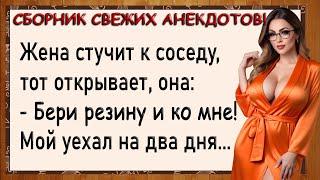 СБОРНИК СВЕЖИХ АНЕКДОТОВ

Жена стучит к соседу, тот открывает, она:
- Бери резину и ко мне!
Мой уехал на два дня...